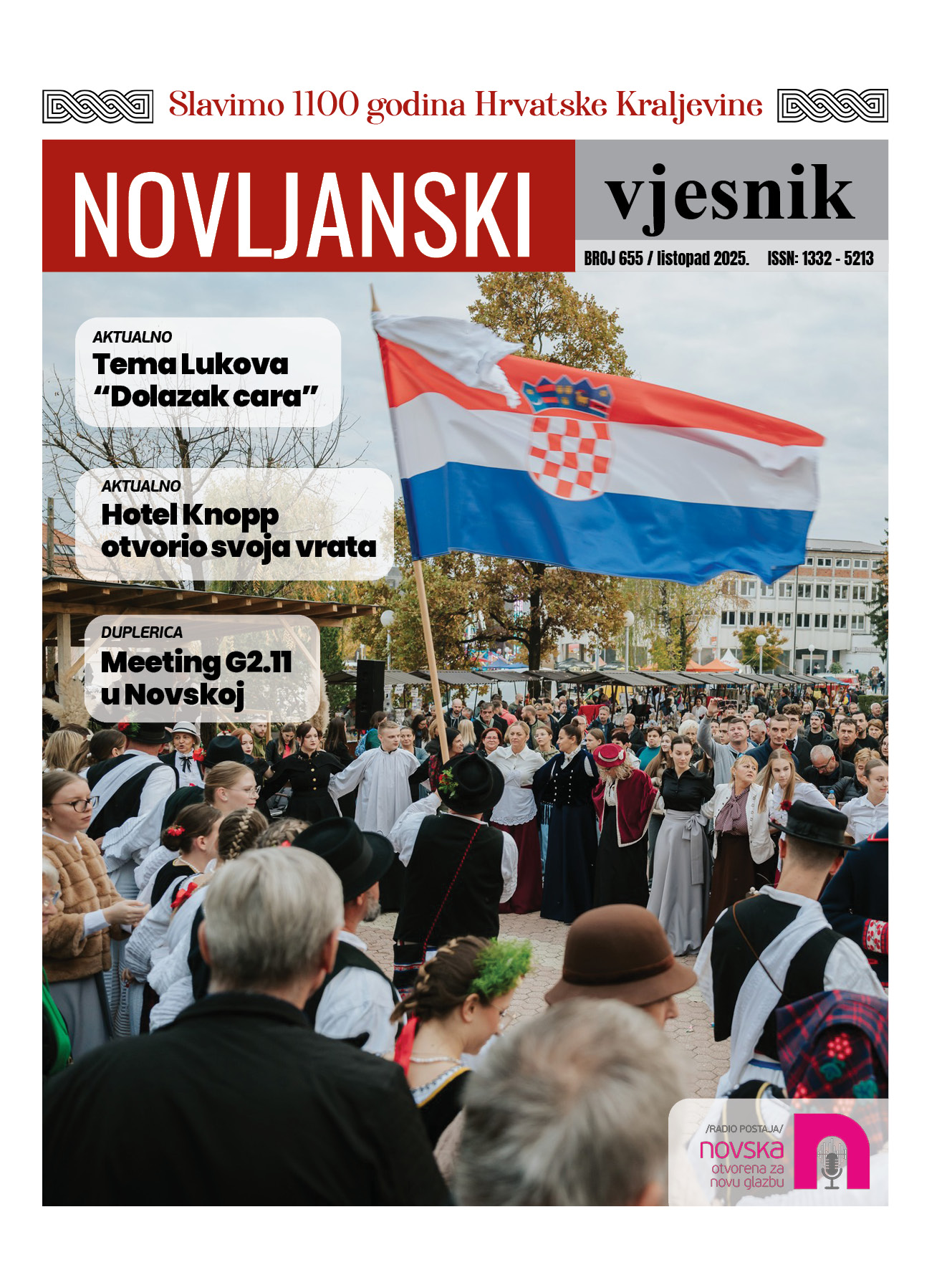 Slavimo 1100 godina Hrvatske Kraljevine

NOVLJANSKI vjesnik

BROJ 655 / listopad 2025. ISSN: 1332 - 5213

AKTUALNO
Tema Lukova "Dolazak cara"

AKTUALNO
Hotel Knopp otvorio svoja vrata

DUPLERICA
Meeting G2.11 u Novskoj

/RADIO POSTAJA/
novska
otvorena za novu glazbu